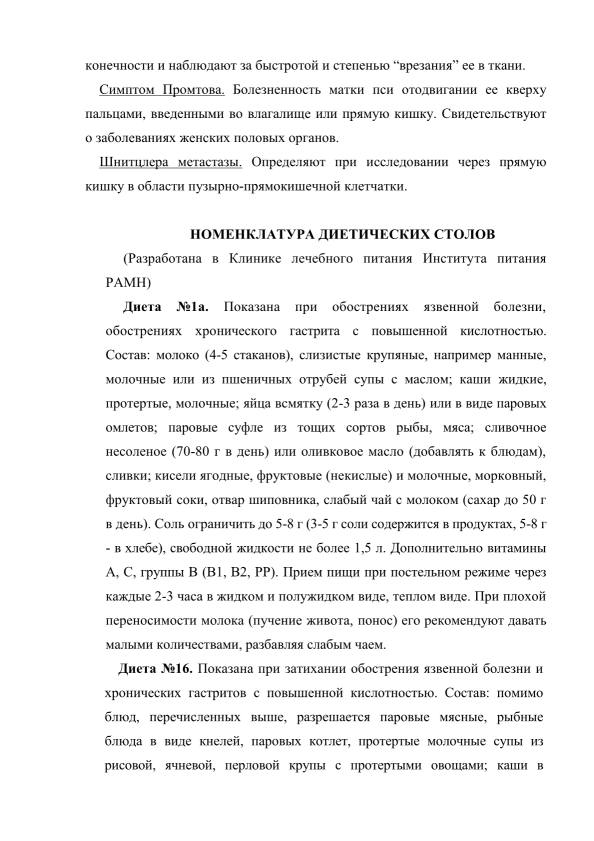 конечности и наблюдают за быстротой и степенью “врезания” ее в ткани.

Симптом Промтова. Болезненность матки пси отодвигании ее кверху пальцами, введенными во влагалище или прямую кишку. Свидетельствуют о заболеваниях женских половых органов.

Шнитцлера метастазы. Определяют при исследовании через прямую кишку в области пузырно-прямокишечной клетчатки.

НОМЕНКЛАТУРА ДИЕТИЧЕСКИХ СТОЛОВ

(Разработана в Клинике лечебного питания Института питания РАМН)

Диета №1а. Показана при обострениях язвенной болезни, обострениях хронического гастрита с повышенной кислотностью. Состав: молоко (4-5 стаканов), слизистые крупяные, например манные, молочные или из пшеничных отрубей супы с маслом; каши жидкие, протертые, молочные; яйца всмятку (2-3 раза в день) или в виде паровых омлетов; паровые суфле из тощих сортов рыбы, мяса; сливочное несоленое (70-80 г в день) или оливковое масло (добавлять к блюдам), сливки; кисели ягодные, фруктовые (некислые) и молочные, морковный, фруктовый соки, отвар шиповника, слабый чай с молоком (сахар до 50 г в день). Соль ограничить до 5-8 г (3-5 г соли содержится в продуктах, 5-8 г - в хлебе), свободной жидкости не более 1,5 л. Дополнительно витамины А, С, группы В (В1, В2, РР). Прием пищи при постельном режиме через каждые 2-3 часа в жидком и полужидком виде, теплом виде. При плохой переносимости молока (пучение живота, понос) его рекомендуют давать малыми количествами, разбавляя слабым чаем.

Диета №16. Показана при затихании обострения язвенной болезни и хронических гастритов с повышенной кислотностью. Состав: помимо блюд, перечисленных выше, разрешается паровые мясные, рыбные блюда в виде кнелей, паровых котлет, протертые молочные супы из рисовой, ячневой, перловой крупы с протертыми овощами; каши в